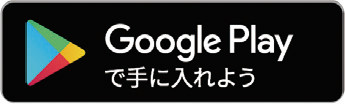 Google Play
で手に入れよう